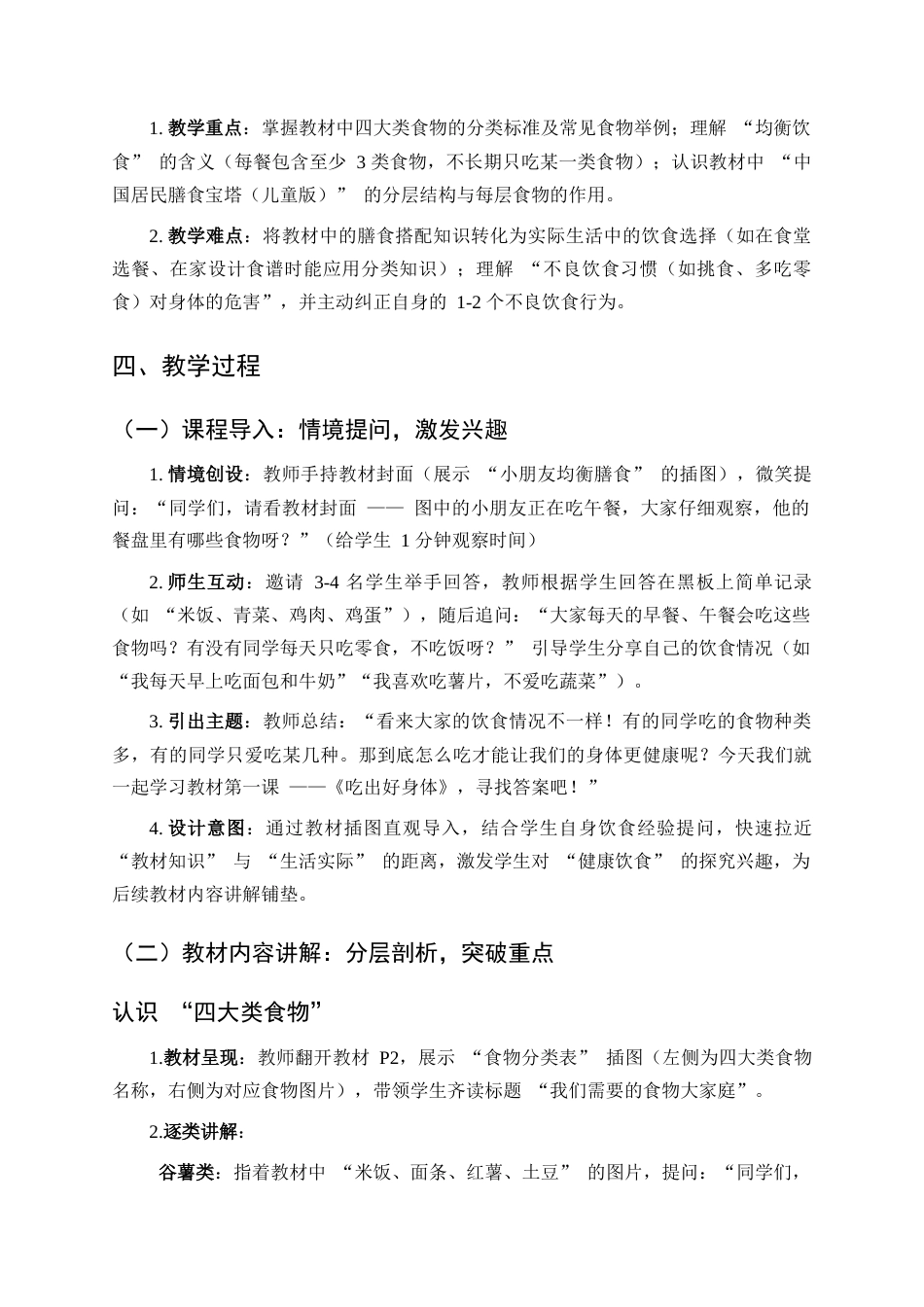 1.教学重点：掌握教材中四大类食物的分类标准及常见食物举例；理解“均衡饮食”的含义（每餐包含至少3类食物，不长期只吃某一类食物）；认识教材中“中国居民膳食宝塔（儿童版）”的分层结构与每层食物的作用。

2.教学难点：将教材中的膳食搭配知识转化为实际生活中的饮食选择（如在食堂选餐、在家设计食谱时能应用分类知识）；理解“不良饮食习惯（如挑食、多吃零食）对身体的危害”，并主动纠正自身的1-2个不良饮食行为。

四、教学过程

（一）课程导入：情境提问，激发兴趣

1.情境创设：教师手持教材封面（展示“小朋友均衡膳食”的插图），微笑提问：“同学们，请看教材封面——图中的小朋友正在吃午餐，大家仔细观察，他的餐盘里有哪些食物呀？”（给学生1分钟观察时间）

2.师生互动：邀请3-4名学生举手回答，教师根据学生回答在黑板上简单记录（如“米饭、青菜、鸡肉、鸡蛋”），随后追问：“大家每天的早餐、午餐会吃这些食物吗？有没有同学每天只吃零食，不吃饭呀？”引导学生分享自己的饮食情况（如“我每天早上吃面包和牛奶”“我喜欢吃薯片，不爱吃蔬菜”）。

3.引出主题：教师总结：“看来大家的饮食情况不一样！有的同学吃的食物种类多，有的同学只爱吃某几种。那到底怎么吃才能让我们的身体更健康呢？今天我们就一起学习教材第一课——《吃出好身体》，寻找答案吧！”

4.设计意图：通过教材插图直观导入，结合学生自身饮食经验提问，快速拉近“教材知识”与“生活实际”的距离，激发学生对“健康饮食”的探究兴趣，为后续教材内容讲解铺垫。

（二）教材内容讲解：分层剖析，突破重点

认识“四大类食物”

1.教材呈现：教师翻开教材P2，展示“食物分类表”插图（左侧为四大类食物名称，右侧为对应食物图片），带领学生齐读标题“我们需要的食物大家庭”。

2.逐类讲解：

谷薯类：指着教材中“米饭、面条、红薯、土豆”的图片，提问：“同学们，